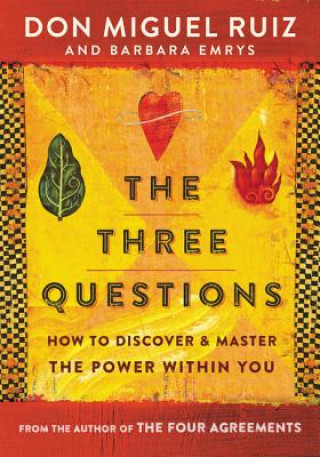 DON MIGUEL RUIZ
AND BARBARA EMRYS

THE
THREE
QUESTIONS

HOW TO DISCOVER & MASTER
THE POWER WITHIN YOU

FROM THE AUTHOR OF THE FOUR AGREEMENTS